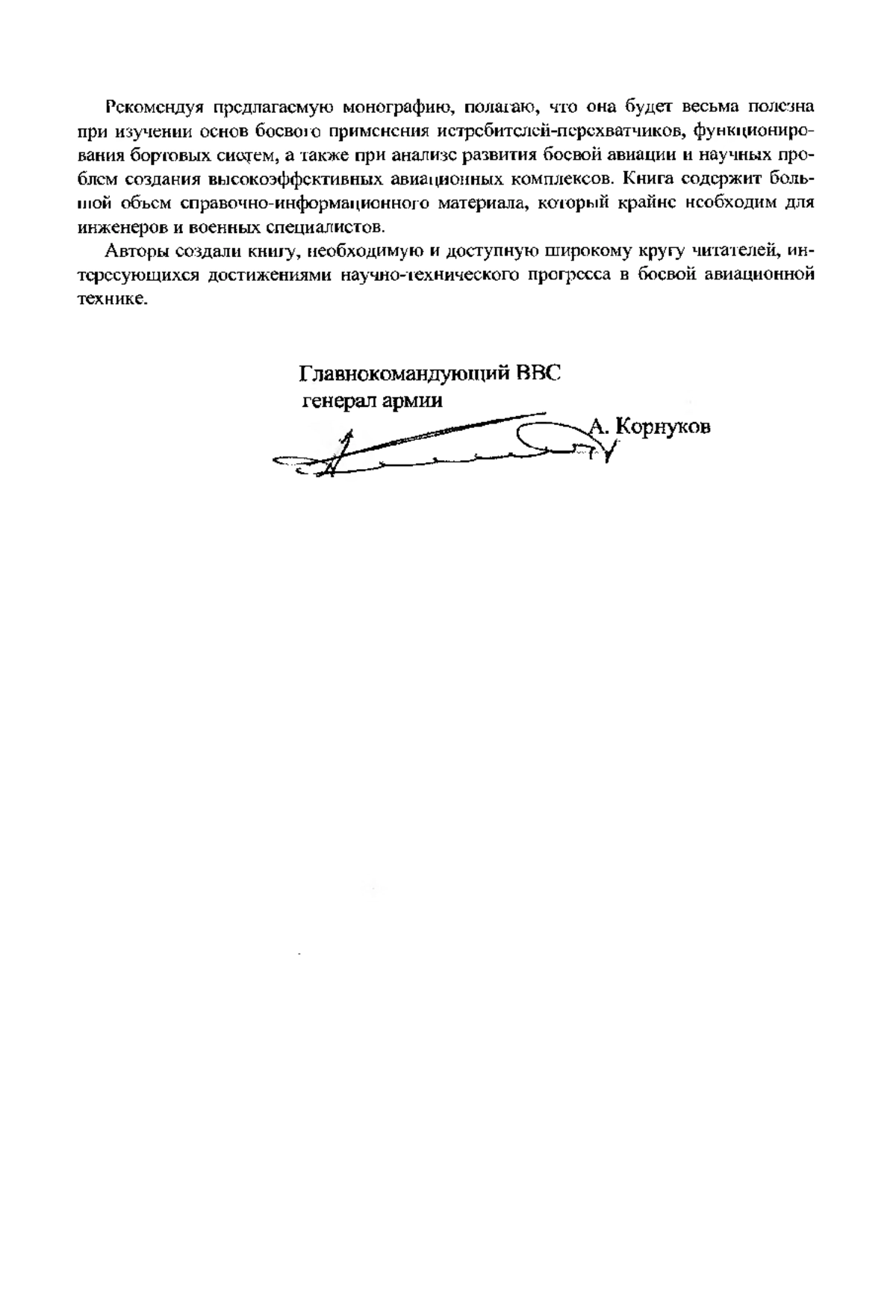 Рекомендуя предлагаемую монографию, полагаю, что она будет весьма полезна при изучении основ боевого применения истребителей-перехватчиков, функционирования бортовых систем, а также при анализе развития боевой авиации и научных проблем создания высокоэффективных авиационных комплексов. Книга содержит большой объем справочно-информационного материала, который крайне необходим для инженеров и военных специалистов.

Авторы создали книгу, необходимую и доступную широкому кругу читателей, интересующихся достижениями научно-технического прогресса в боевой авиационной технике.

Главнокомандующий ВВС
генерал армии
А. Корнуков